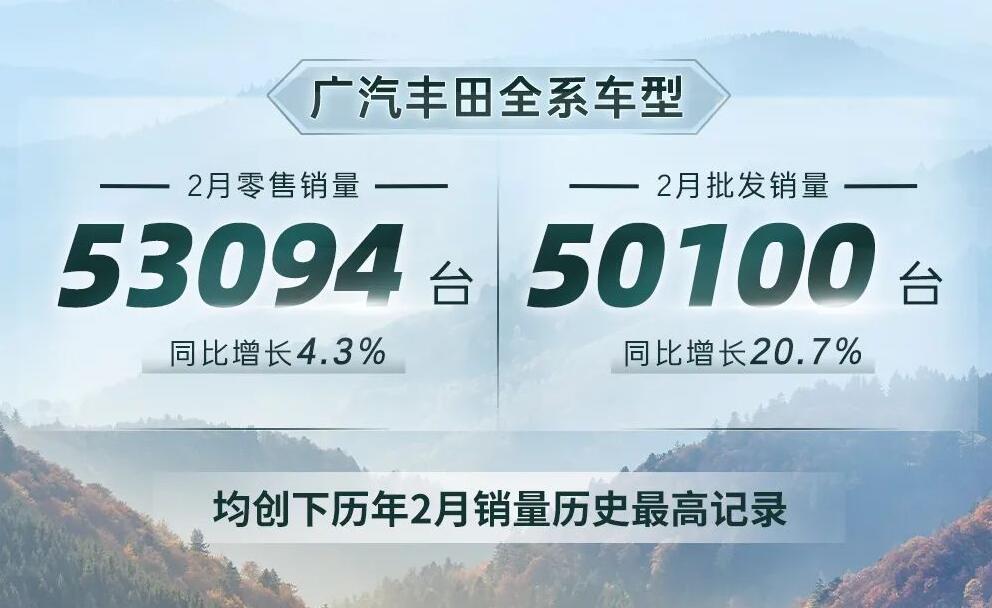 广汽丰田全系车型

2月零售销量

53094 台

同比增长4.3%

2月批发销量

50100 台

同比增长20.7%

均创下历年2月销量历史最高记录